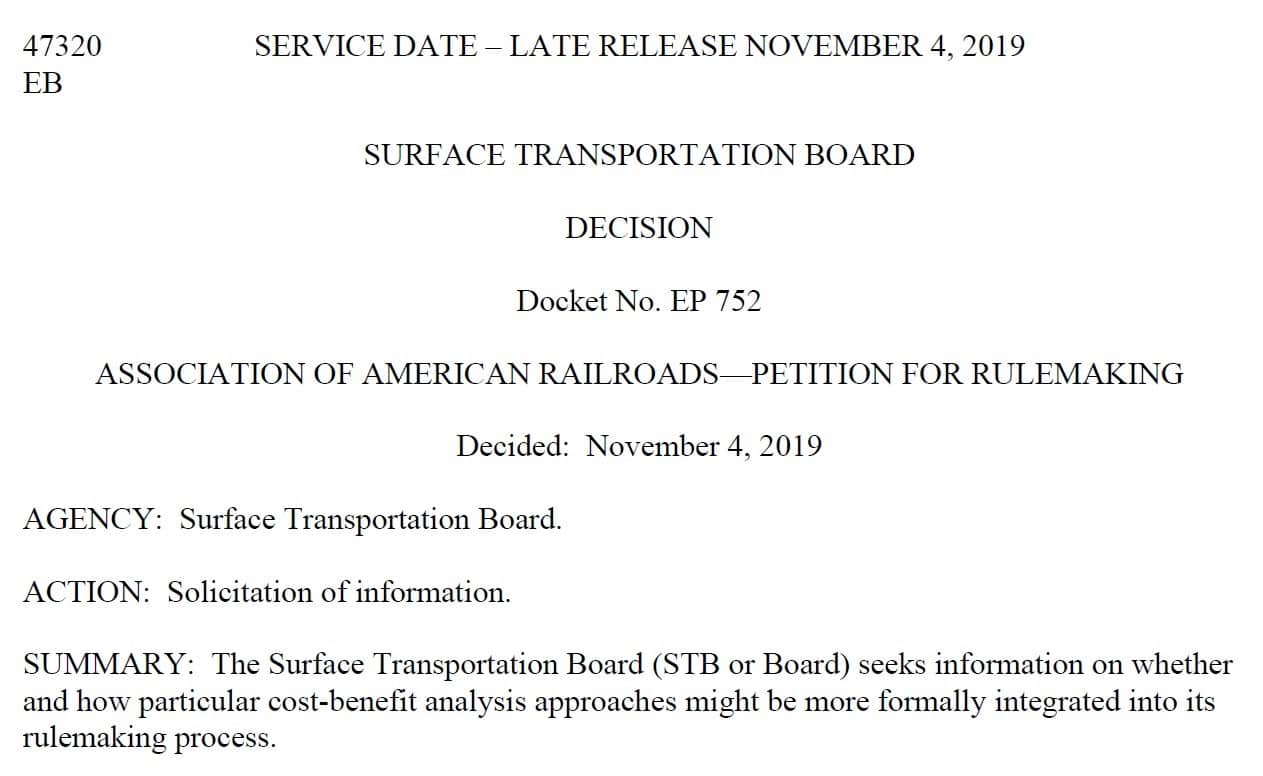 47320 SERVICE DATE – LATE RELEASE NOVEMBER 4, 2019
EB

SURFACE TRANSPORTATION BOARD

DECISION

Docket No. EP 752

ASSOCIATION OF AMERICAN RAILROADS—PETITION FOR RULEMAKING

Decided: November 4, 2019

AGENCY: Surface Transportation Board.

ACTION: Solicitation of information.

SUMMARY: The Surface Transportation Board (STB or Board) seeks information on whether and how particular cost-benefit analysis approaches might be more formally integrated into its rulemaking process.